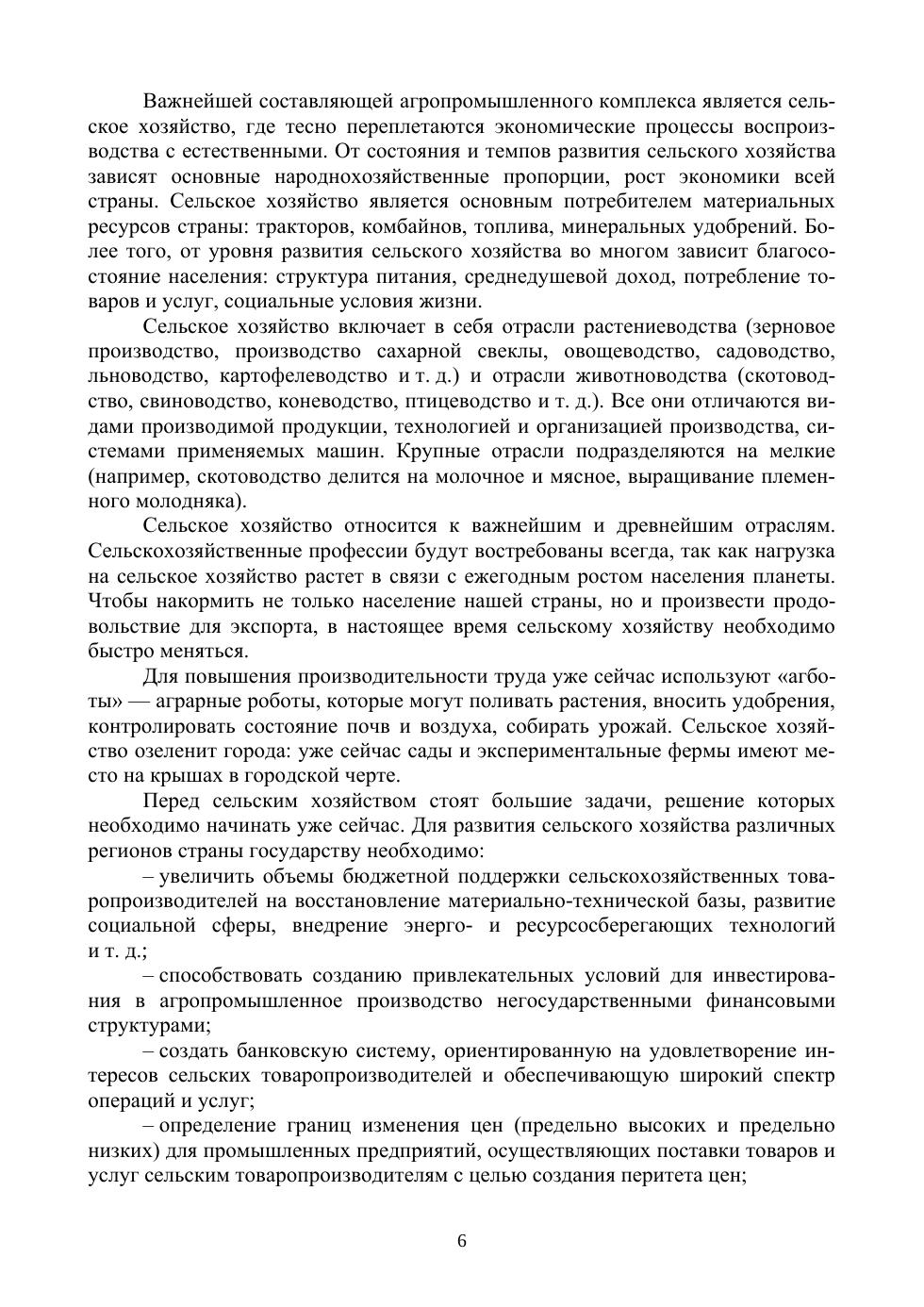 Важнейшей составляющей агропромышленного комплекса является сельское хозяйство, где тесно переплетаются экономические процессы воспроизводства с естественными. От состояния и темпов развития сельского хозяйства зависят основные народнохозяйственные пропорции, рост экономики всей страны. Сельское хозяйство является основным потребителем материальных ресурсов страны: тракторов, комбайнов, топлива, минеральных удобрений. Более того, от уровня развития сельского хозяйства во многом зависит благосостояние населения: структура питания, среднедушевой доход, потребление товаров и услуг, социальные условия жизни.

Сельское хозяйство включает в себя отрасли растениеводства (зерновое производство, производство сахарной свеклы, овощеводство, садоводство, льноводство, картофелеводство и т. д.) и отрасли животноводства (скотоводство, свиноводство, коневодство, птицеводство и т. д.). Все они отличаются видами производимой продукции, технологией и организацией производства, системами применяемых машин. Крупные отрасли подразделяются на мелкие (например, скотоводство делится на молочное и мясное, выращивание племенного молодняка).

Сельское хозяйство относится к важнейшим и древнейшим отраслям. Сельскохозяйственные профессии будут востребованы всегда, так как нагрузка на сельское хозяйство растет в связи с ежегодным ростом населения планеты. Чтобы накормить не только население нашей страны, но и произвести продовольствие для экспорта, в настоящее время сельскому хозяйству необходимо быстро меняться.

Для повышения производительности труда уже сейчас используют «агботы» — аграрные роботы, которые могут поливать растения, вносить удобрения, контролировать состояние почв и воздуха, собирать урожай. Сельское хозяйство озеленит города: уже сейчас сады и экспериментальные фермы имеют место на крышах в городской черте.

Перед сельским хозяйством стоят большие задачи, решение которых необходимо начинать уже сейчас. Для развития сельского хозяйства различных регионов страны государству необходимо:

– увеличить объемы бюджетной поддержки сельскохозяйственных товаропроизводителей на восстановление материально-технической базы, развитие социальной сферы, внедрение энерго- и ресурсосберегающих технологий и т. д.;

– способствовать созданию привлекательных условий для инвестирования в агропромышленное производство негосударственными финансовыми структурами;

– создать банковскую систему, ориентированную на удовлетворение интересов сельских товаропроизводителей и обеспечивающую широкий спектр операций и услуг;

– определение границ изменения цен (предельно высоких и предельно низких) для промышленных предприятий, осуществляющих поставки товаров и услуг сельским товаропроизводителям с целью создания перитета цен;

6